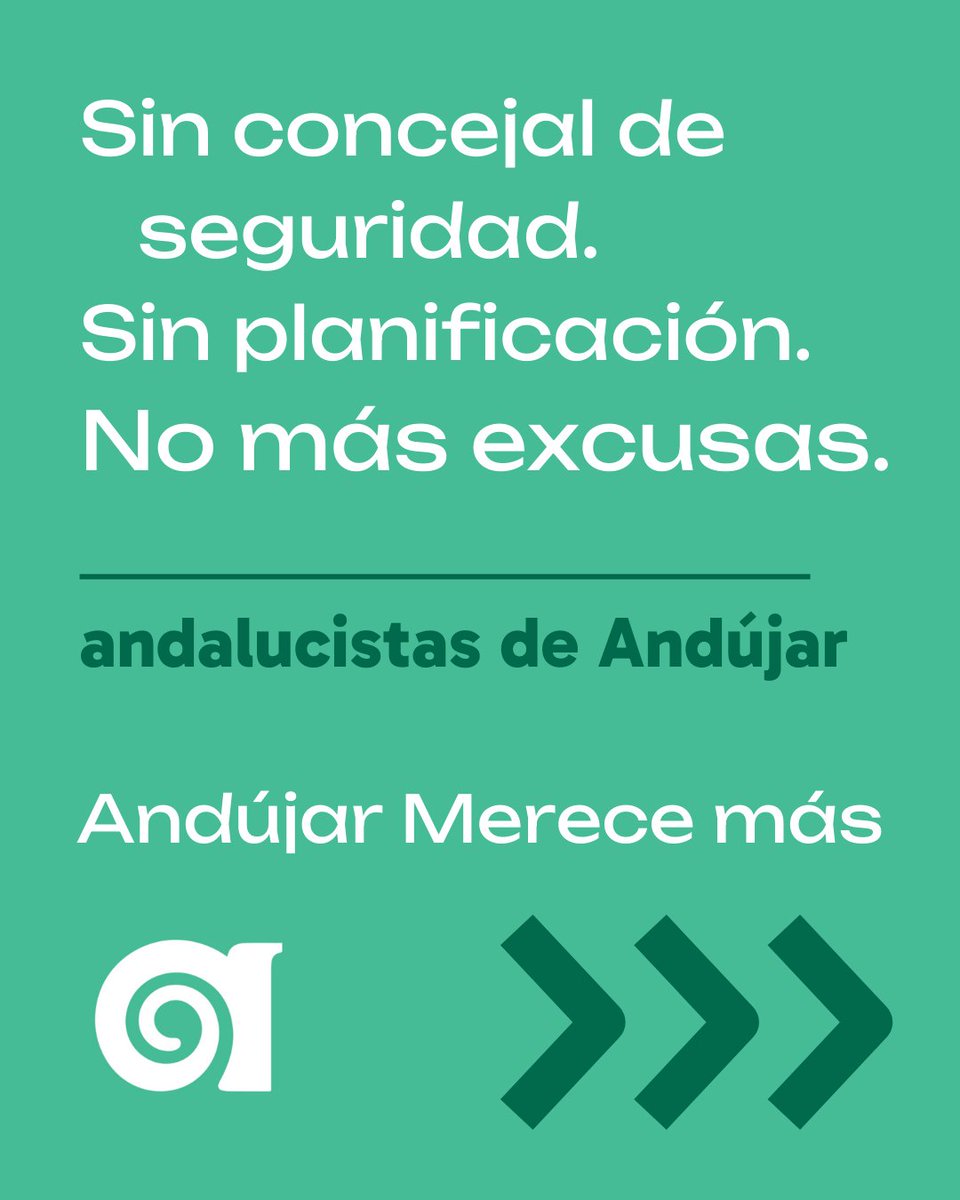 Sin concejal de seguridad.
Sin planificación.
No más excusas.

andalucistas de Andújar

Andújar Merece más